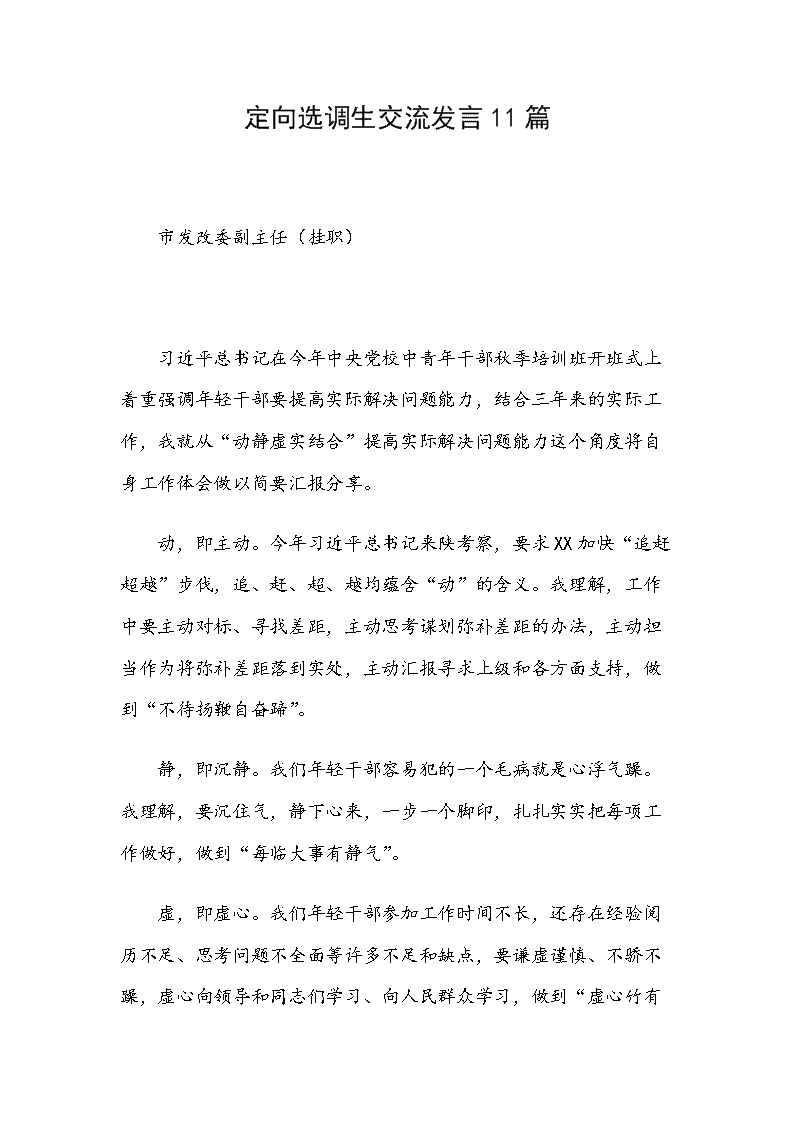 定向选调生交流发言11篇

市发改委副主任（挂职）

习近平总书记在今年中央党校中青年干部秋季培训班开班式上着重强调年轻干部要提高实际解决问题能力，结合三年来的实际工作，我就从“动静虚实结合”提高实际解决问题能力这个角度将自身工作体会做以简要汇报分享。

动，即主动。今年习近平总书记来陕考察，要求XX加快“追赶超越”步伐，追、赶、超、越均蕴含“动”的含义。我理解，工作中要主动对标、寻找差距，主动思考谋划弥补差距的办法，主动担当作为将弥补差距落到实处，主动汇报寻求上级和各方面支持，做到“不待扬鞭自奋蹄”。

静，即沉静。我们年轻干部容易犯的一个毛病就是心浮气躁。我理解，要沉住气，静下心来，一步一个脚印，扎扎实实把每项工作做好，做到“每临大事有静气”。

虚，即虚心。我们年轻干部参加工作时间不长，还存在经验阅历不足、思考问题不全面等许多不足和缺点，要谦虚谨慎、不骄不躁，虚心向领导和同志们学习、向人民群众学习，做到“虚心竹有